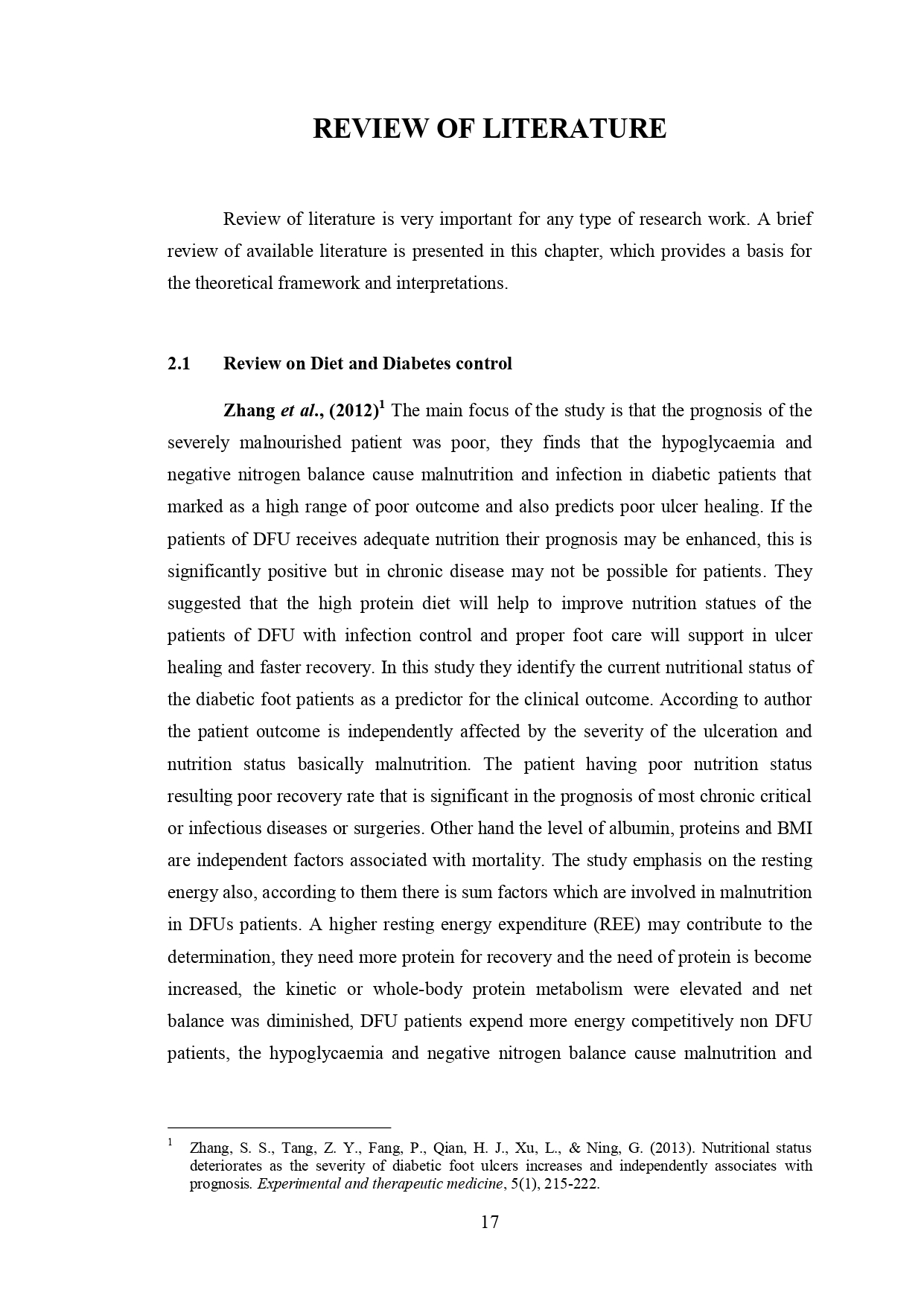 REVIEW OF LITERATURE

Review of literature is very important for any type of research work. A brief review of available literature is presented in this chapter, which provides a basis for the theoretical framework and interpretations.

2.1 Review on Diet and Diabetes control

Zhang et al., (2012)$^1$ The main focus of the study is that the prognosis of the severely malnourished patient was poor, they finds that the hypoglycaemia and negative nitrogen balance cause malnutrition and infection in diabetic patients that marked as a high range of poor outcome and also predicts poor ulcer healing. If the patients of DFU receives adequate nutrition their prognosis may be enhanced, this is significantly positive but in chronic disease may not be possible for patients. They suggested that the high protein diet will help to improve nutrition statues of the patients of DFU with infection control and proper foot care will support in ulcer healing and faster recovery. In this study they identify the current nutritional status of the diabetic foot patients as a predictor for the clinical outcome. According to author the patient outcome is independently affected by the severity of the ulceration and nutrition status basically malnutrition. The patient having poor nutrition status resulting poor recovery rate that is significant in the prognosis of most chronic critical or infectious diseases or surgeries. Other hand the level of albumin, proteins and BMI are independent factors associated with mortality. The study emphasis on the resting energy also, according to them there is sum factors which are involved in malnutrition in DFUs patients. A higher resting energy expenditure (REE) may contribute to the determination, they need more protein for recovery and the need of protein is become increased, the kinetic or whole-body protein metabolism were elevated and net balance was diminished, DFU patients expend more energy competitively non DFU patients, the hypoglycaemia and negative nitrogen balance cause malnutrition and

$^1$ Zhang, S. S., Tang, Z. Y., Fang, P., Qian, H. J., Xu, L., & Ning, G. (2013). Nutritional status deteriorates as the severity of diabetic foot ulcers increases and independently associates with prognosis. Experimental and therapeutic medicine, 5(1), 215-222.

17